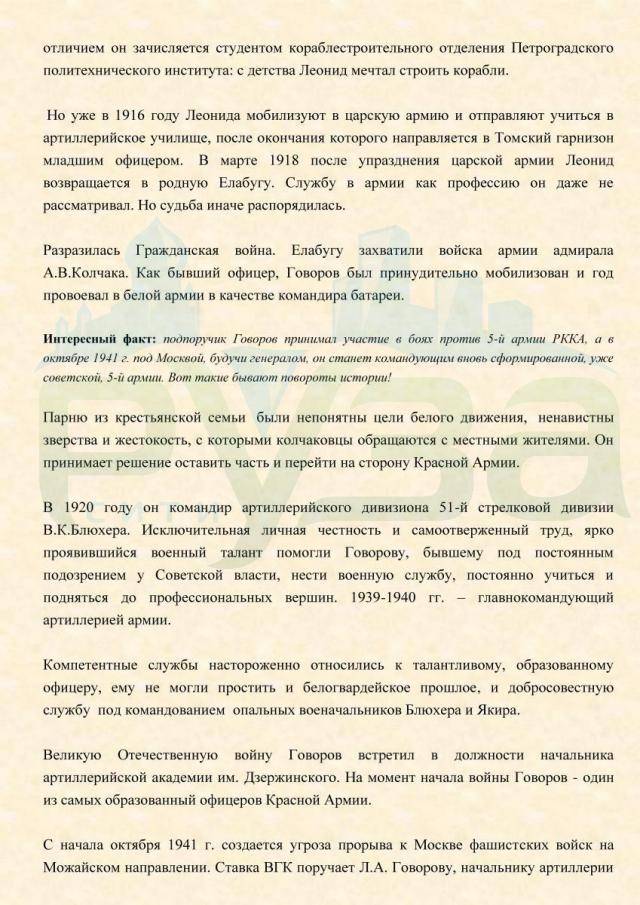 отличием он зачисляется студентом кораблестроительного отделения Петроградского политехнического института: с детства Леонид мечтал строить корабли.

Но уже в 1916 году Леонида мобилизуют в царскую армию и отправляют учиться в артиллерийское училище, после окончания которого направляется в Томский гарнизон младшим офицером. В марте 1918 после упразднения царской армии Леонид возвращается в родную Елабугу. Службу в армии как профессию он даже не рассматривал. Но судьба иначе распорядилась.

Разразилась Гражданская война. Елабугу захватили войска армии адмирала А.В.Колчака. Как бывший офицер, Говоров был принудительно мобилизован и год провоевал в белой армии в качестве командира батареи.

Интересный факт: подпоручик Говоров принимал участие в боях против 5-й армии РККА, а в октябре 1941 г. под Москвой, будучи генералом, он станет командующим вновь сформированной, уже советской, 5-й армии. Вот такие бывают повороты истории!

Парню из крестьянской семьи были непонятны цели белого движения, ненавистны зверства и жестокость, с которыми колчаковцы обращаются с местными жителями. Он принимает решение оставить часть и перейти на сторону Красной Армии.

В 1920 году он командир артиллерийского дивизиона 51-й стрелковой дивизии В.К.Блюхера. Исключительная личная честность и самоотверженный труд, ярко проявившийся военный талант помогли Говорову, бывшему под постоянным подозрением у Советской власти, нести военную службу, постоянно учиться и подняться до профессиональных вершин. 1939-1940 гг. – главнокомандующий артиллерией армии.

Компетентные службы настороженно относились к талантливому, образованному офицеру, ему не могли простить и белогвардейское прошлое, и добросовестную службу под командованием опальных военачальников Блюхера и Якира.

Великую Отечественную войну Говоров встретил в должности начальника артиллерийской академии им. Дзержинского. На момент начала войны Говоров - один из самых образованный офицеров Красной Армии.

С начала октября 1941 г. создается угроза прорыва к Москве фашистских войск на Можайском направлении. Ставка ВГК поручает Л.А. Говорову, начальнику артиллерии